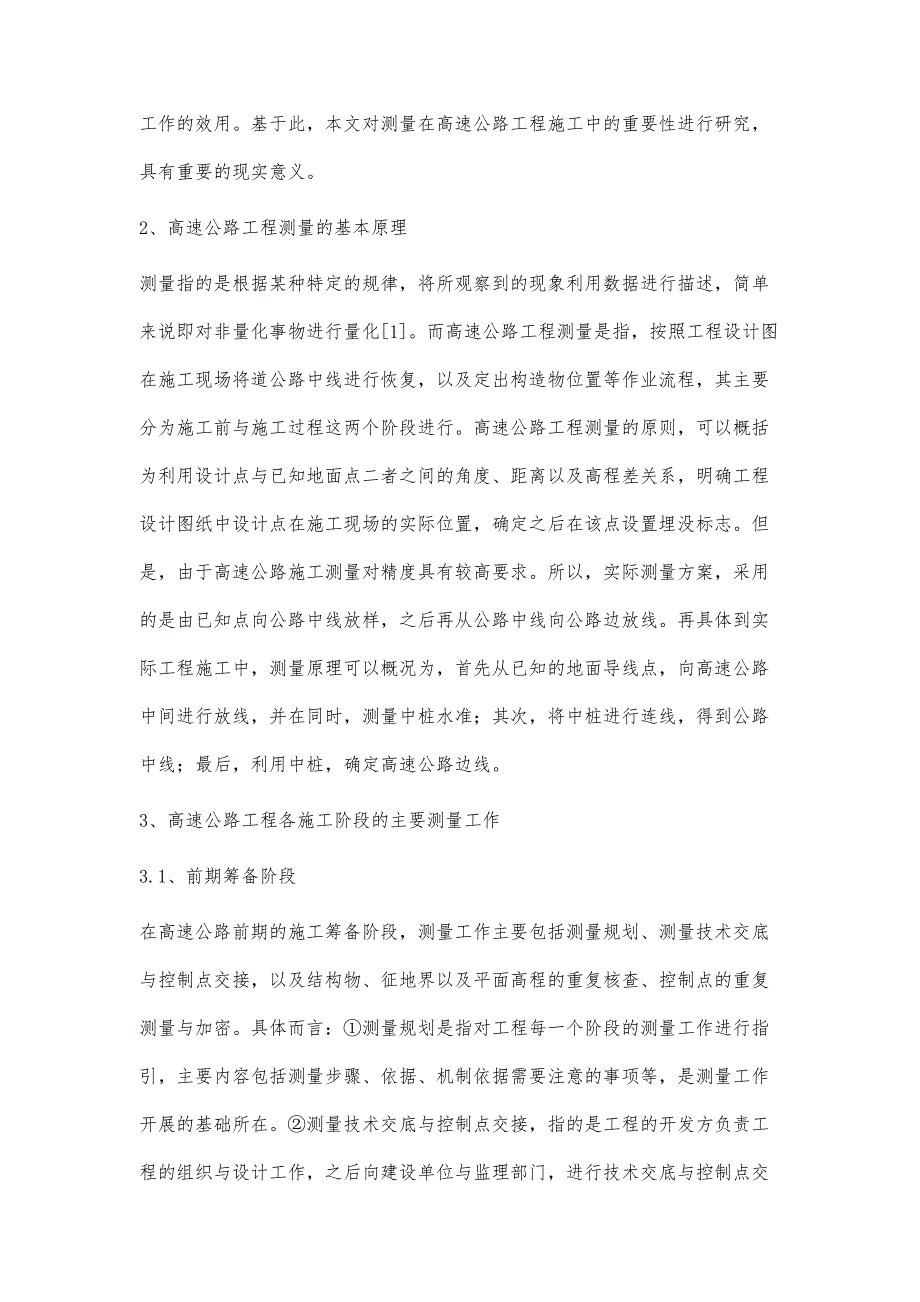 工作的效用。基于此，本文对测量在高速公路工程施工中的重要性进行研究，具有重要的现实意义。

2、高速公路工程测量的基本原理

测量指的是根据某种特定的规律，将所观察到的现象利用数据进行描述，简单来说即对非量化事物进行量化[1]。而高速公路工程测量是指，按照工程设计图在施工现场将道公路中线进行恢复，以及定出构造物位置等作业流程，其主要分为施工前与施工过程这两个阶段进行。高速公路工程测量的原则，可以概括为利用设计点与已知地面点二者之间的角度、距离以及高程差关系，明确工程设计图纸中设计点在施工现场的实际位置，确定之后在该点设置埋没标志。但是，由于高速公路施工测量对精度具有较高要求。所以，实际测量方案，采用的是由已知点向公路中线放样，之后再从公路中线向公路边放线。再具体到实际工程施工中，测量原理可以概况为，首先从已知的地面导线点，向高速公路中间进行放线，并在同时，测量中桩水准；其次，将中桩进行连线，得到公路中线；最后，利用中桩，确定高速公路边线。

3、高速公路工程各施工阶段的主要测量工作

3.1、前期筹备阶段

在高速公路前期的施工筹备阶段，测量工作主要包括测量规划、测量技术交底与控制点交接，以及结构物、征地界以及平面高程的重复核查、控制点的重复测量与加密。具体而言：①测量规划是指对工程每一个阶段的测量工作进行指引，主要内容包括测量步骤、依据、机制依据需要注意的事项等，是测量工作开展的基础所在。②测量技术交底与控制点交接，指的是工程的开发方负责工程的组织与设计工作，之后向建设单位与监理部门，进行技术交底与控制点交